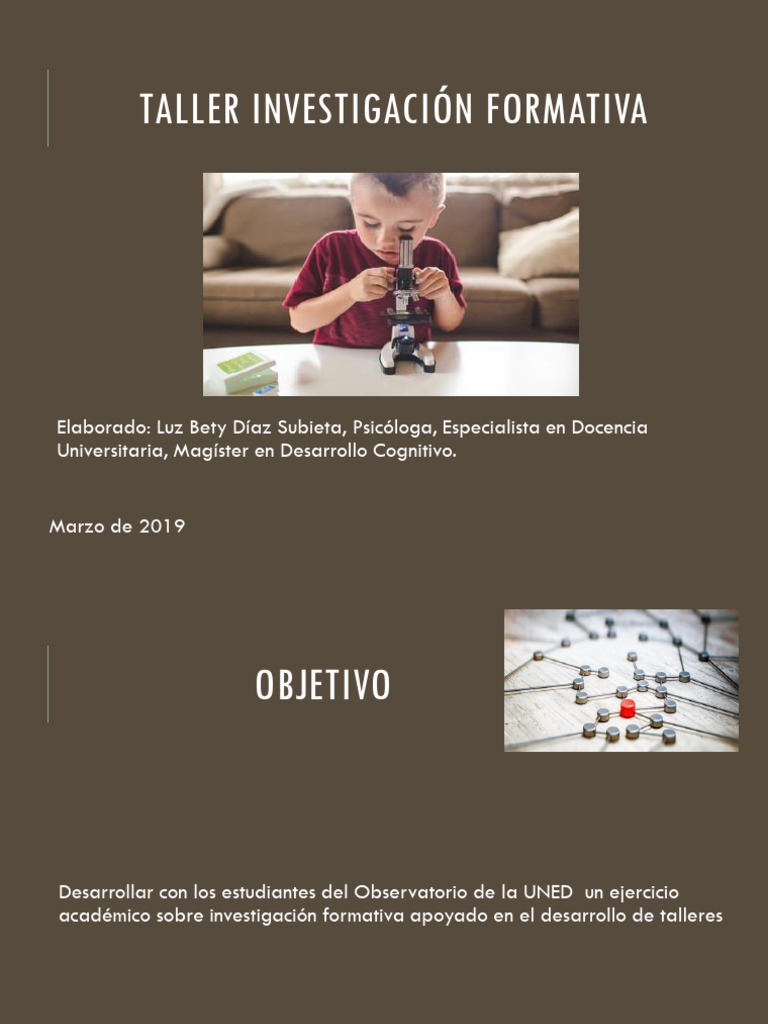 TALLER INVESTIGACIÓN FORMATIVA

Elaborado: Luz Bety Díaz Subieta, Psicóloga, Especialista en Docencia Universitaria, Magíster en Desarrollo Cognitivo.

Marzo de 2019

OBJETIVO

Desarrollar con los estudiantes del Observatorio de la UNED un ejercicio académico sobre investigación formativa apoyado en el desarrollo de talleres